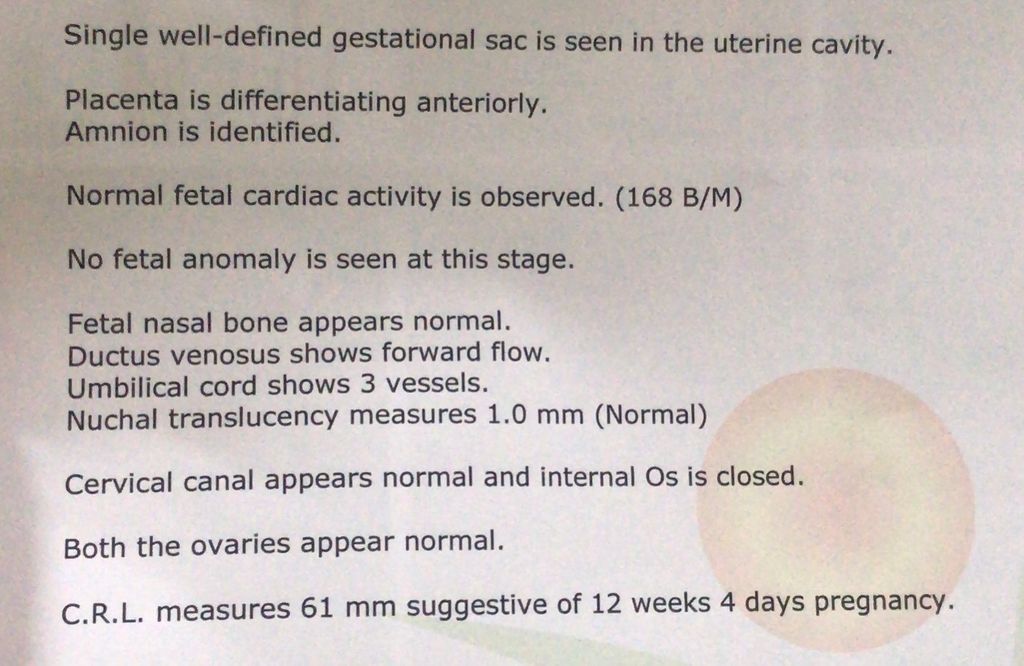 Single well-defined gestational sac is seen in the uterine cavity.

Placenta is differentiating anteriorly.
Amnion is identified.

Normal fetal cardiac activity is observed. (168 B/M)

No fetal anomaly is seen at this stage.

Fetal nasal bone appears normal.
Ductus venosus shows forward flow.
Umbilical cord shows 3 vessels.
Nuchal translucency measures 1.0 mm (Normal)

Cervical canal appears normal and internal Os is closed.

Both the ovaries appear normal.

C.R.L. measures 61 mm suggestive of 12 weeks 4 days pregnancy.